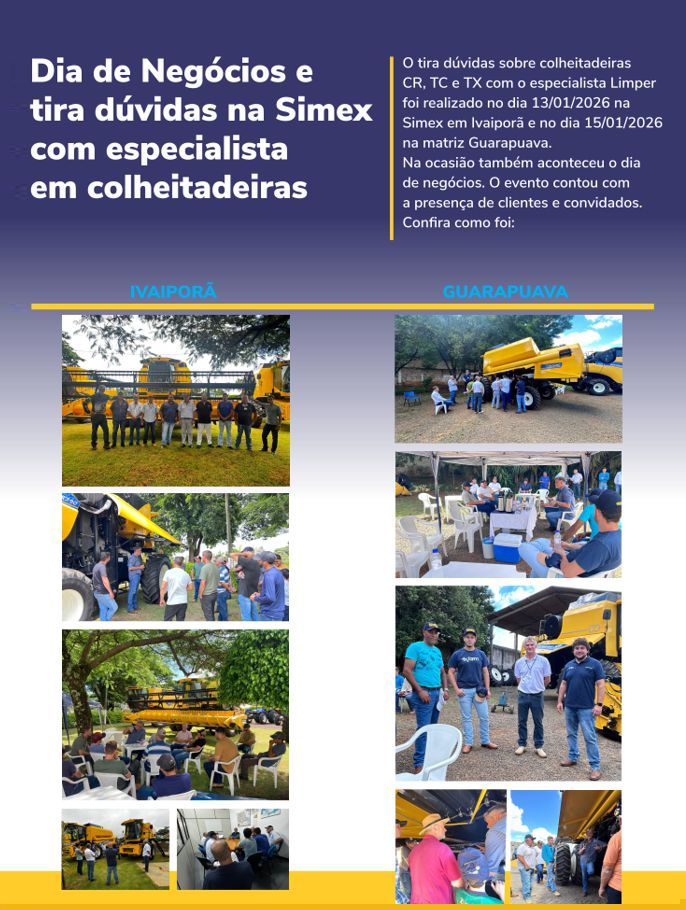 Dia de Negócios e tira dúvidas na Simex com especialista em colheitadeiras

O tira dúvidas sobre colheitadeiras CR, TC e TX com o especialista Limper foi realizado no dia 13/01/2026 na Simex em Ivaiporã e no dia 15/01/2026 na matriz Guarapuava.
Na ocasião também aconteceu o dia de negócios. O evento contou com a presença de clientes e convidados. Confira como foi:

IVAIPORÃ

GUARAPUAVA